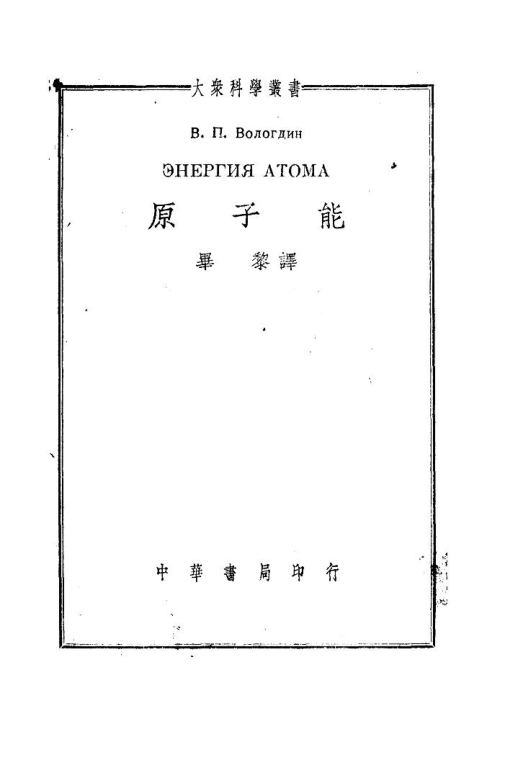 大衆科學叢書

В. П. Вологдин

ЭНЕРГИЯ АТОМА

原子能

畢黎譯

中華書局印行